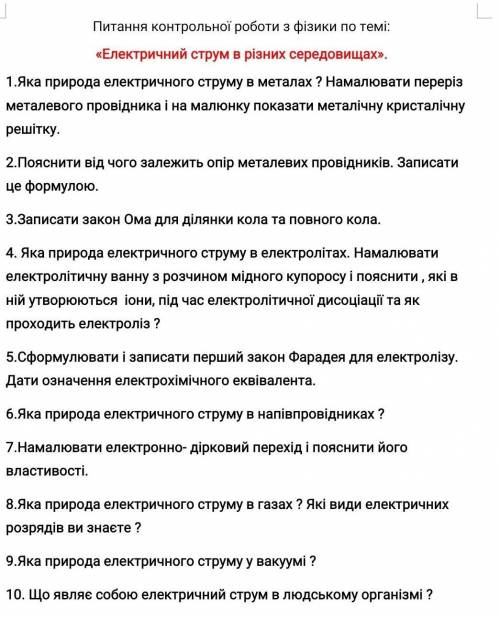 Питання контрольної роботи з фізики по темі:

«Електричний струм в різних середовищах».

1.Яка природа електричного струму в металах ? Намалювати переріз металевого провідника і на малюнку показати металічну кристалічну решітку.

2.Пояснити від чого залежить опір металевих провідників. Записати це формулою.

3.Записати закон Ома для ділянки кола та повного кола.

4. Яка природа електричного струму в електролітах. Намалювати електролітичну ванну з розчином мідного купоросу і пояснити , які в ній утворюються іони, під час електролітичної дисоціації та як проходить електроліз ?

5.Сформулювати і записати перший закон Фарадея для електролізу. Дати означення електрохімічного еквівалента.

6.Яка природа електричного струму в напівпровідниках ?

7.Намалювати електронно- дірковий перехід і пояснити його властивості.

8.Яка природа електричного струму в газах ? Які види електричних розрядів ви знаєте ?

9.Яка природа електричного струму у вакуумі ?

10. Що являє собою електричний струм в людському організмі ?